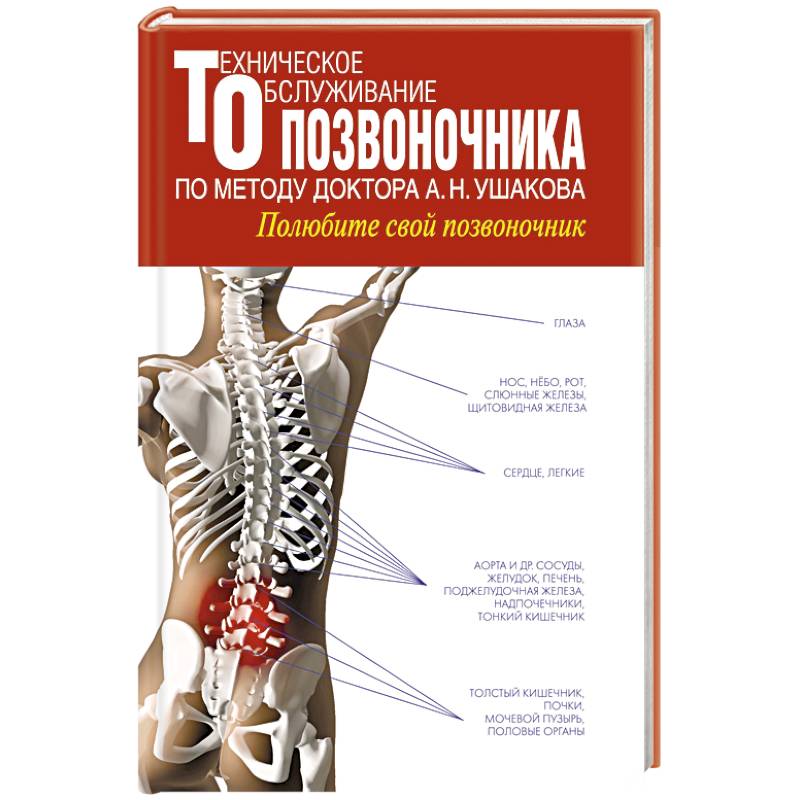 ТЕХНИЧЕСКОЕ
ОБСЛУЖИВАНИЕ
ПОЗВОНОЧНИКА
ПО МЕТОДУ ДОКТОРА А. Н. УШАКОВА

Полюбите свой позвоночник

ГЛАЗА

НОС, НЁБО, РОТ, СЛЮННЫЕ ЖЕЛЕЗЫ, ЩИТОВИДНАЯ ЖЕЛЕЗА

СЕРДЦЕ, ЛЕГКИЕ

АОРТА И ДР. СОСУДЫ, ЖЕЛУДОК, ПЕЧЕНЬ, ПОДЖЕЛУДОЧНАЯ ЖЕЛЕЗА, НАДПОЧЕЧНИКИ, ТОНКИЙ КИШЕЧНИК

ТОЛСТЫЙ КИШЕЧНИК, ПОЧКИ, МОЧЕВОЙ ПУЗЫРЬ, ПОЛОВЫЕ ОРГАНЫ